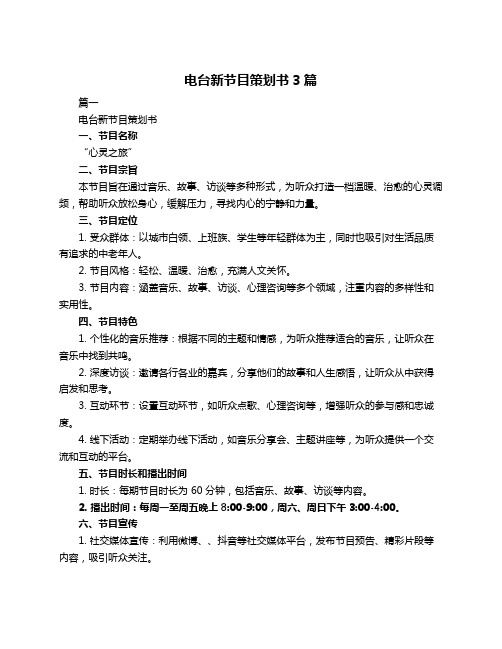 电台新节目策划书 3 篇

篇一

电台新节目策划书

一、节目名称

“心灵之旅”

二、节目宗旨

本节目旨在通过音乐、故事、访谈等多种形式，为听众打造一档温暖、治愈的心灵调频，帮助听众放松身心，缓解压力，寻找内心的宁静和力量。

三、节目定位

1. 受众群体：以城市白领、上班族、学生等年轻群体为主，同时也吸引对生活品质有追求的中老年人。

2. 节目风格：轻松、温暖、治愈，充满人文关怀。

3. 节目内容：涵盖音乐、故事、访谈、心理咨询等多个领域，注重内容的多样性和实用性。

四、节目特色

1. 个性化的音乐推荐：根据不同的主题和情感，为听众推荐适合的音乐，让听众在音乐中找到共鸣。

2. 深度访谈：邀请各行各业的嘉宾，分享他们的故事和人生感悟，让听众从中获得启发和思考。

3. 互动环节：设置互动环节，如听众点歌、心理咨询等，增强听众的参与感和忠诚度。

4. 线下活动：定期举办线下活动，如音乐分享会、主题讲座等，为听众提供一个交流和互动的平台。

五、节目时长和播出时间

1. 时长：每期节目时长为 60 分钟，包括音乐、故事、访谈等内容。

2. 播出时间：每周一至周五晚上 8:00-9:00，周六、周日下午 3:00-4:00。

六、节目宣传

1. 社交媒体宣传：利用微博、、抖音等社交媒体平台，发布节目预告、精彩片段等内容，吸引听众关注。